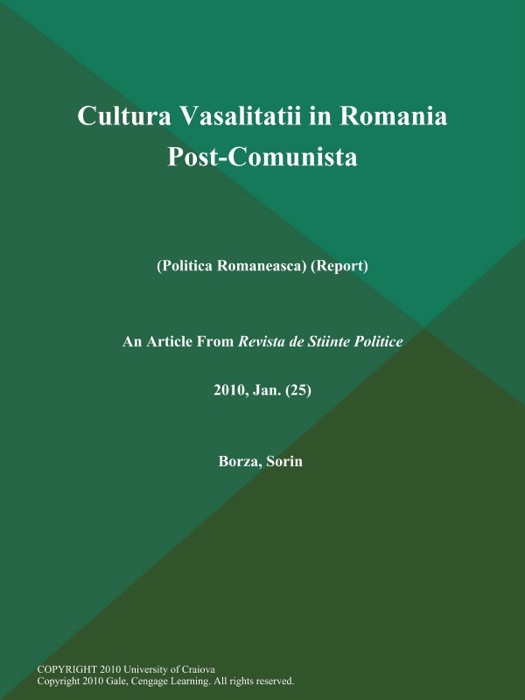 Cultura Vasalitatii in Romania Post-Comunista

(Politica Romaneasca) (Report)

An Article From Revista de Stiinte Politice

2010, Jan. (25)

Borza, Sorin

COPYRIGHT 2010 University of Craiova
Copyright 2010 Gale, Cengage Learning. All rights reserved.